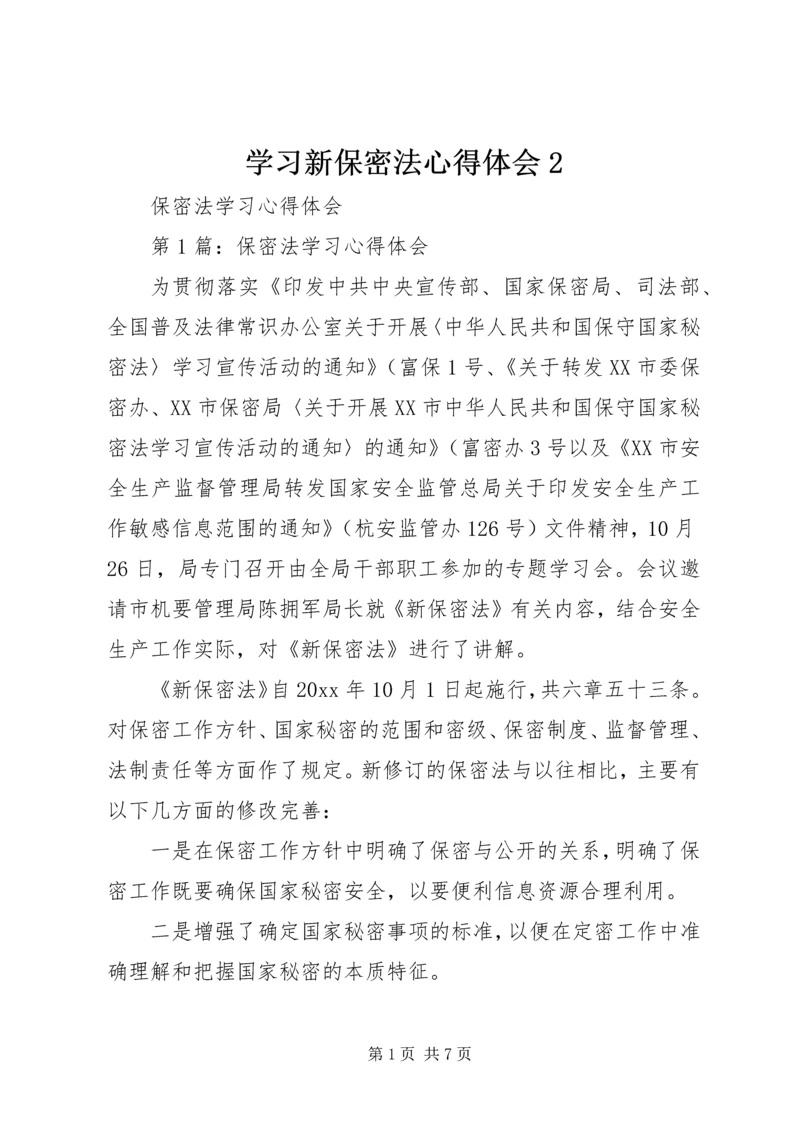 学习新保密法心得体会 2

保密法学习心得体会

第 1 篇：保密法学习心得体会

为贯彻落实《印发中共中央宣传部、国家保密局、司法部、全国普及法律常识办公室关于开展〈中华人民共和国保守国家秘密法〉学习宣传活动的通知》（富保 1 号、《关于转发 XX 市委保密办、XX 市保密局〈关于开展 XX 市中华人民共和国保守国家秘密法学习宣传活动的通知〉的通知》（富密办 3 号以及《XX 市安全生产监督管理局转发国家安全监管总局关于印发安全生产工作敏感信息范围的通知》（杭安监管办 126 号）文件精神，10 月 26 日，局专门召开由全局干部职工参加的专题学习会。会议邀请市机要管理局陈拥军局长就《新保密法》有关内容，结合安全生产工作实际，对《新保密法》进行了讲解。

《新保密法》自 20xx 年 10 月 1 日起施行，共六章五十三条。对保密工作方针、国家秘密的范围和密级、保密制度、监督管理、法制责任等方面作了规定。新修订的保密法与以往相比，主要有以下几方面的修改完善：

一是在保密工作方针中明确了保密与公开的关系，明确了保密工作既要确保国家秘密安全，以要便利信息资源合理利用。

二是增强了确定国家秘密事项的标准，以便在定密工作中准确理解和把握国家秘密的本质特征。

第 1 页 共 7 页